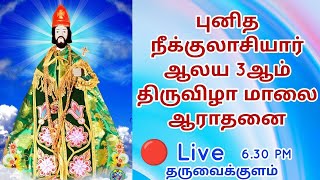 புனித நீக்குலாசியார் ஆலய 3ஆம் திருவிழா மாலை ஆராதனை

Live 6.30 PM

தருவைக்குளம்